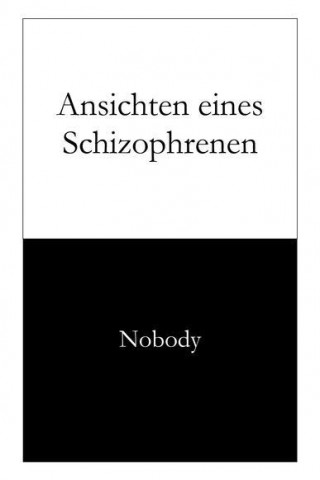 Ansichten eines Schizophrenen

Nobody